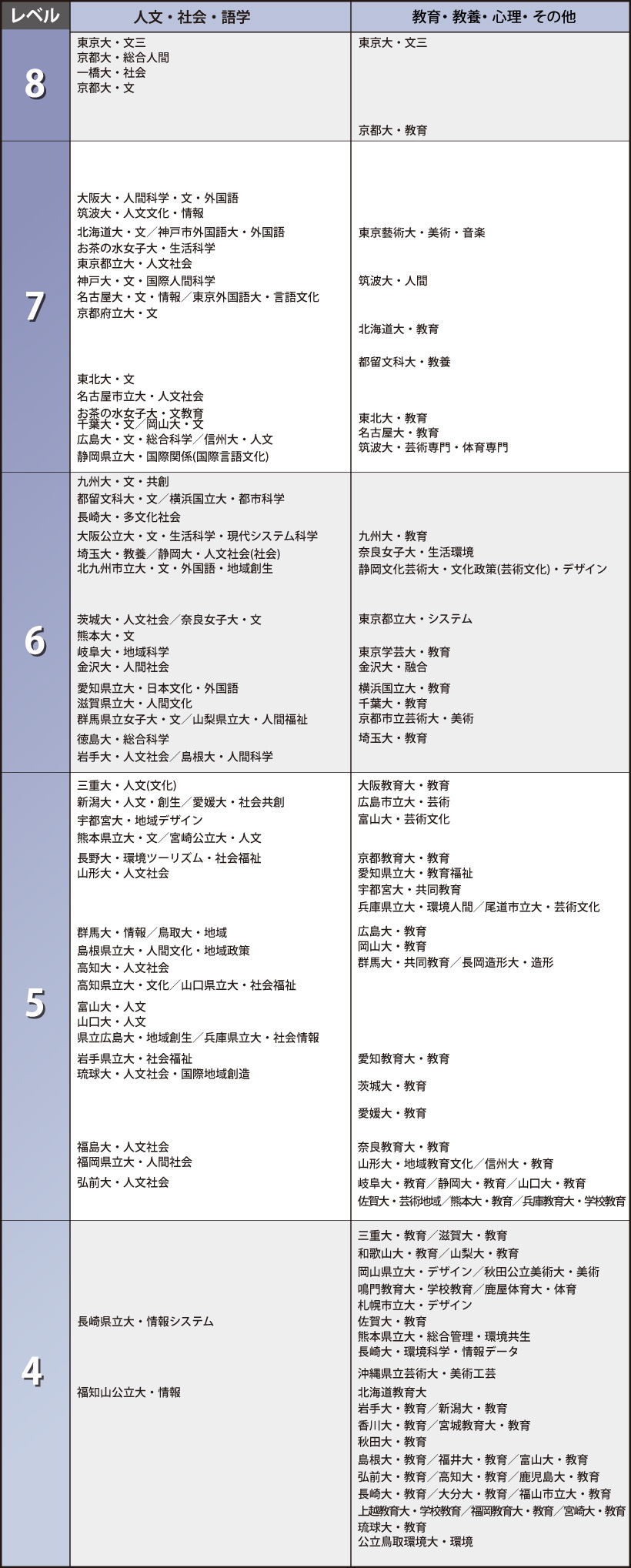 | レベル | 人文・社会・語学 | 教育・教養・心理・その他 |
|---|---|---|
| 8 | 東京大・文三<br>京都大・総合人間<br>一橋大・社会<br>京都大・文 | 東京大・文三<br>京都大・教育 |
| 7 | 大阪大・人間科学・文・外国語<br>筑波大・人文文化・情報<br>北海道大・文／神戸市外国語大・外国語<br>お茶の水女子大・生活科学<br>東京都立大・人文社会<br>神戸大・文・国際人間科学<br>名古屋大・文・情報／東京外国語大・言語文化<br>京都府立大・文<br>東北大・文<br>名古屋市立大・人文社会<br>お茶の水女子大・文教育<br>千葉大・文／岡山大・文<br>広島大・文・総合科学／信州大・人文<br>静岡県立大・国際関係(国際言語文化) | 東京藝術大・美術・音楽<br>筑波大・人間<br>北海道大・教育<br>都留文科大・教養<br>東北大・教育<br>名古屋大・教育<br>筑波大・芸術専門・体育専門 |
| 6 | 九州大・文・共創<br>都留文科大・文／横浜国立大・都市科学<br>長崎大・多文化社会<br>大阪公立大・文・生活科学・現代システム科学<br>埼玉大・教養／静岡大・人文社会(社会)<br>北九州市立大・文・外国語・地域創生<br>茨城大・人文社会／奈良女子大・文<br>熊本大・文<br>岐阜大・地域科学<br>金沢大・人間社会<br>愛知県立大・日本文化・外国語<br>滋賀県立大・人間文化<br>群馬県立女子大・文／山梨県立大・人間福祉<br>徳島大・総合科学<br>岩手大・人文社会／島根大・人間科学 | 九州大・教育<br>奈良女子大・生活環境<br>静岡文化芸術大・文化政策(芸術文化)・デザイン<br>東京都立大・システム<br>東京学芸大・教育<br>金沢大・融合<br>横浜国立大・教育<br>千葉大・教育<br>京都市立芸術大・美術<br>埼玉大・教育 |
| 5 | 三重大・人文(文化)<br>新潟大・人文・創生／愛媛大・社会共創<br>宇都宮大・地域デザイン<br>熊本県立大・文／宮崎公立大・人文<br>長野大・環境ツーリズム・社会福祉<br>山形大・人文社会<br>群馬大・情報／鳥取大・地域<br>島根県立大・人間文化・地域政策<br>高知大・人文社会<br>高知県立大・文化／山口県立大・社会福祉<br>富山大・人文<br>山口大・人文<br>県立広島大・地域創生／兵庫県立大・社会情報<br>岩手県立大・社会福祉<br>琉球大・人文社会・国際地域創造<br>福島大・人文社会<br>福岡県立大・人間社会<br>弘前大・人文社会 | 大阪教育大・教育<br>広島市立大・芸術<br>富山大・芸術文化<br>京都教育大・教育<br>愛知県立大・教育福祉<br>宇都宮大・共同教育<br>兵庫県立大・環境人間／尾道市立大・芸術文化<br>広島大・教育<br>岡山大・教育<br>群馬大・共同教育／長岡造形大・造形<br>愛知教育大・教育<br>茨城大・教育<br>愛媛大・教育<br>奈良教育大・教育<br>山形大・地域教育文化／信州大・教育<br>岐阜大・教育／静岡大・教育／山口大・教育<br>佐賀大・芸術地域／熊本大・教育／兵庫教育大・学校教育 |
| 4 | 長崎県立大・情報システム<br>福知山公立大・情報 | 三重大・教育／滋賀大・教育<br>和歌山大・教育／山梨大・教育<br>岡山県立大・デザイン／秋田公立美術大・美術<br>鳴門教育大・学校教育／鹿屋体育大・体育<br>札幌市立大・デザイン<br>佐賀大・教育<br>熊本県立大・総合管理・環境共生<br>長崎大・環境科学・情報データ<br>沖縄県立芸術大・美術工芸<br>北海道教育大<br>岩手大・教育／新潟大・教育<br>香川大・教育／宮城教育大・教育<br>秋田大・教育<br>島根大・教育／福井大・教育／富山大・教育<br>弘前大・教育／高知大・教育／鹿児島大・教育<br>長崎大・教育／大分大・教育／福山市立大・教育<br>上越教育大・学校教育／福岡教育大・教育／宮崎大・教育<br>琉球大・教育<br>公立鳥取環境大・環境 |